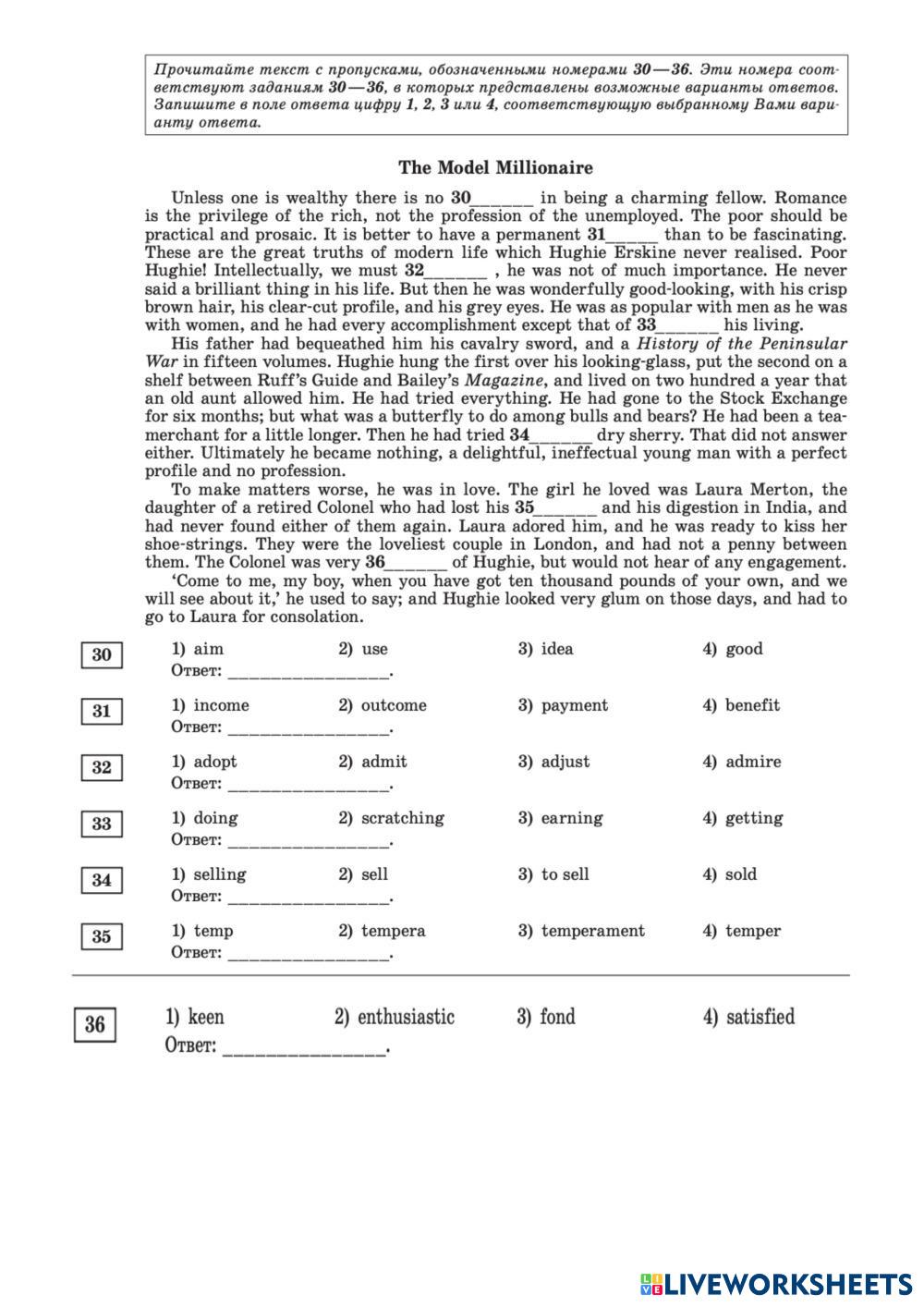 Прочитайте текст с пропусками, обозначенными номерами 30—36. Эти номера соответствуют заданиям 30—36, в которых представлены возможные варианты ответов. Запишите в поле ответа цифру 1, 2, 3 или 4, соответствующую выбранному Вами варианту ответа.

The Model Millionaire

Unless one is wealthy there is no 30______ in being a charming fellow. Romance is the privilege of the rich, not the profession of the unemployed. The poor should be practical and prosaic. It is better to have a permanent 31______ than to be fascinating. These are the great truths of modern life which Hughie Erskine never realised. Poor Hughie! Intellectually, we must 32______ , he was not of much importance. He never said a brilliant thing in his life. But then he was wonderfully good-looking, with his crisp brown hair, his clear-cut profile, and his grey eyes. He was as popular with men as he was with women, and he had every accomplishment except that of 33______ his living.

His father had bequeathed him his cavalry sword, and a History of the Peninsular War in fifteen volumes. Hughie hung the first over his looking-glass, put the second on a shelf between Ruff's Guide and Bailey's Magazine, and lived on two hundred a year that an old aunt allowed him. He had tried everything. He had gone to the Stock Exchange for six months; but what was a butterfly to do among bulls and bears? He had been a tea-merchant for a little longer. Then he had tried 34______ dry sherry. That did not answer either. Ultimately he became nothing, a delightful, ineffectual young man with a perfect profile and no profession.

To make matters worse, he was in love. The girl he loved was Laura Merton, the daughter of a retired Colonel who had lost his 35______ and his digestion in India, and had never found either of them again. Laura adored him, and he was ready to kiss her shoe-strings. They were the loveliest couple in London, and had not a penny between them. The Colonel was very 36______ of Hughie, but would not hear of any engagement.

'Come to me, my boy, when you have got ten thousand pounds of your own, and we will see about it,' he used to say; and Hughie looked very glum on those days, and had to go to Laura for consolation.

30 1) aim 2) use 3) idea 4) good
Ответ: ________________.

31 1) income 2) outcome 3) payment 4) benefit
Ответ: ________________.

32 1) adopt 2) admit 3) adjust 4) admire
Ответ: ________________.

33 1) doing 2) scratching 3) earning 4) getting
Ответ: ________________.

34 1) selling 2) sell 3) to sell 4) sold
Ответ: ________________.

35 1) temp 2) tempera 3) temperament 4) temper
Ответ: ________________.

36 1) keen 2) enthusiastic 3) fond 4) satisfied
Ответ: ________________.

LIVEWORKSHEETS